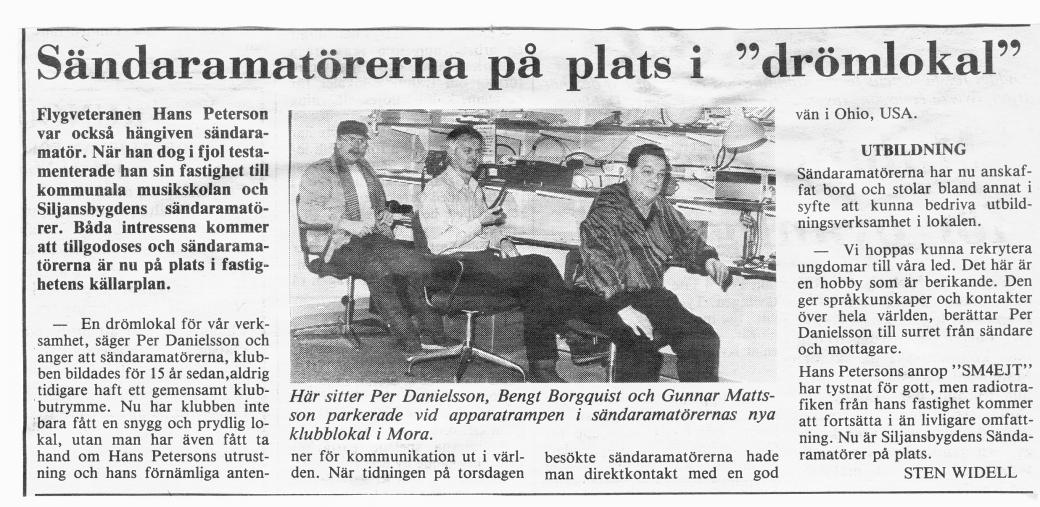 Sändaramatörerna på plats i "drömlokal"

Flygveteranen Hans Peterson var också hängiven sändaramatör. När han dog i fjol testamenterade han sin fastighet till kommunala musikskolan och Siljansbygdens sändaramatörer. Båda intressena kommer att tillgodoses och sändaramatörerna är nu på plats i fastighetens källarplan.

— En drömlokal för vår verksamhet, säger Per Danielsson och anger att sändaramatörerna, klubben bildades för 15 år sedan,aldrig tidigare haft ett gemensamt klubbutrymme. Nu har klubben inte bara fått en snygg och prydlig lokal, utan man har även fått ta hand om Hans Petersons utrustning och hans förnämliga antenner för kommunikation ut i världen. När tidningen på torsdagen besökte sändaramatörerna hade man direktkontakt med en god vän i Ohio, USA.

Här sitter Per Danielsson, Bengt Borgquist och Gunnar Mattsson parkerade vid apparatrampen i sändaramatörernas nya klubblokal i Mora.

UTBILDNING

Sändaramatörerna har nu anskaffat bord och stolar bland annat i syfte att kunna bedriva utbildningsverksamhet i lokalen.

— Vi hoppas kunna rekrytera ungdomar till våra led. Det här är en hobby som är berikande. Den ger språkkunskaper och kontakter över hela världen, berättar Per Danielsson till surret från sändare och mottagare.

Hans Petersons anrop "SM4EJT" har tystnat för gott, men radiotrafiken från hans fastighet kommer att fortsätta i än livligare omfattning. Nu är Siljansbygdens Sändaramatörer på plats.

STEN WIDELL